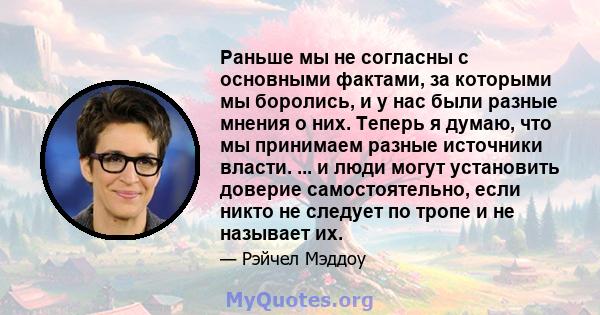 Раньше мы не согласны с основными фактами, за которыми мы боролись, и у нас были разные мнения о них. Теперь я думаю, что мы принимаем разные источники власти. ... и люди могут установить доверие самостоятельно, если никто не следует по тропе и не называет их.

— Рэйчел Мэддоу

MyQuotes.org